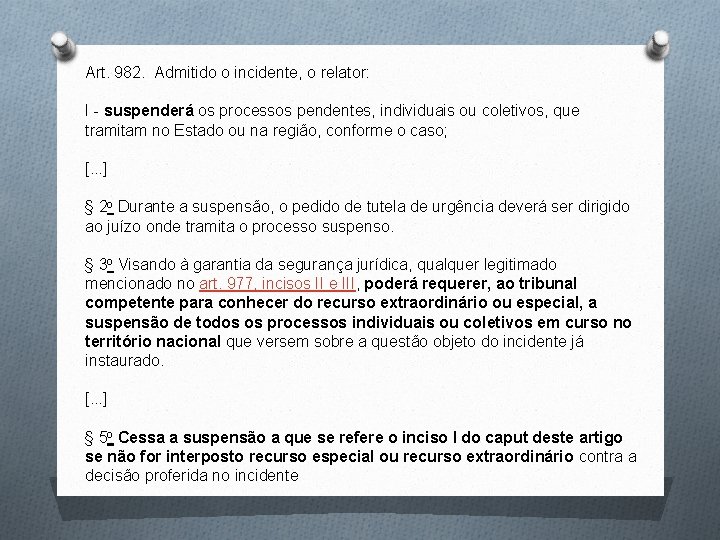 Art. 982. Admitido o incidente, o relator:

I - suspenderá os processos pendentes, individuais ou coletivos, que tramitam no Estado ou na região, conforme o caso;

[...]

§ 2º Durante a suspensão, o pedido de tutela de urgência deverá ser dirigido ao juízo onde tramita o processo suspenso.

§ 3º Visando à garantia da segurança jurídica, qualquer legitimado mencionado no art. 977, incisos II e III, poderá requerer, ao tribunal competente para conhecer do recurso extraordinário ou especial, a suspensão de todos os processos individuais ou coletivos em curso no território nacional que versem sobre a questão objeto do incidente já instaurado.

[...]

§ 5º Cessa a suspensão a que se refere o inciso I do caput deste artigo se não for interposto recurso especial ou recurso extraordinário contra a decisão proferida no incidente